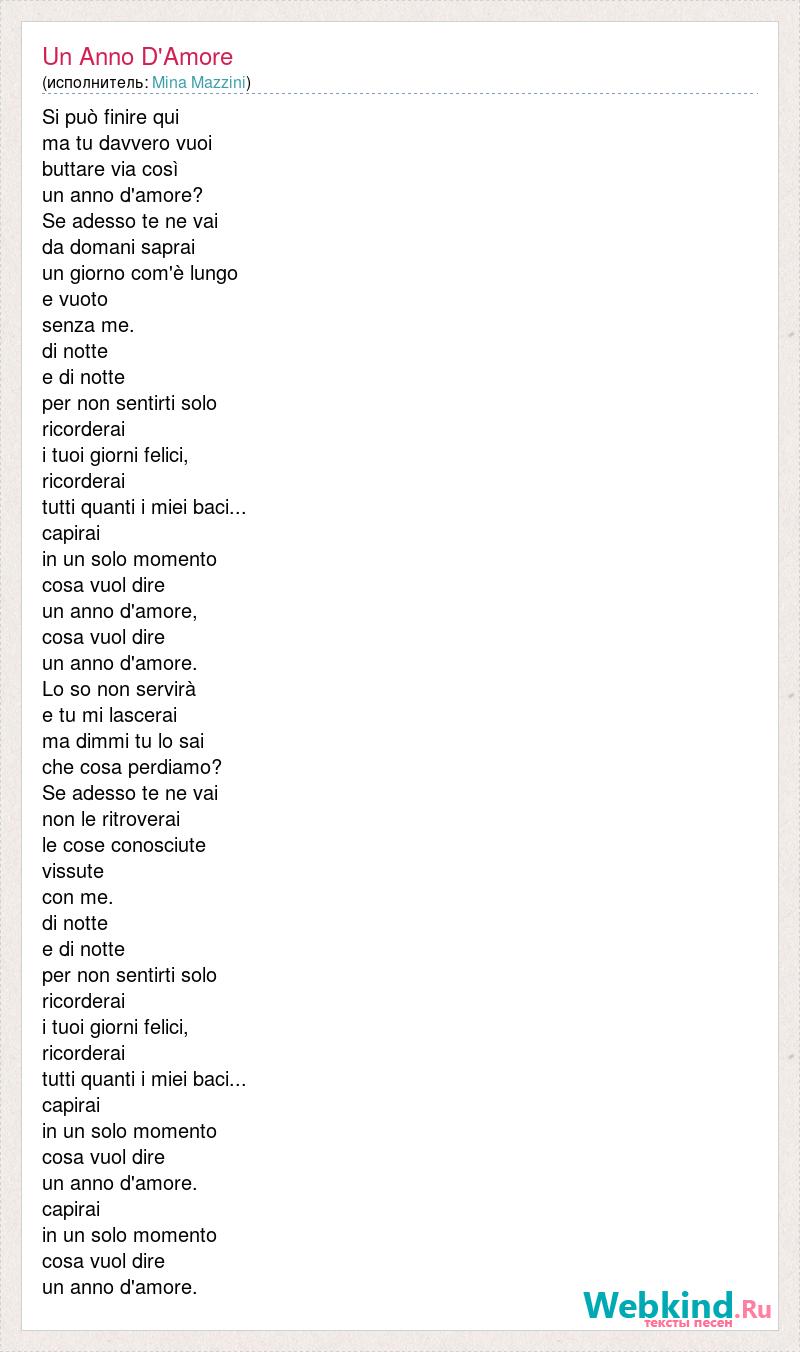 Un Anno D'Amore
(исполнитель: Mina Mazzini)

Si può finire qui
ma tu davvero vuoi
buttare via così
un anno d'amore?
Se adesso te ne vai
da domani saprai
un giorno com'è lungo
e vuoto
senza me.
di notte
e di notte
per non sentirti solo
ricorderai
i tuoi giorni felici,
ricorderai
tutti quanti i miei baci...
capirai
in un solo momento
cosa vuol dire
un anno d'amore,
cosa vuol dire
un anno d'amore.
Lo so non servirà
e tu mi lascerai
ma dimmi tu lo sai
che cosa perdiamo?
Se adesso te ne vai
non le ritroverai
le cose conosciute
vissute
con me.
di notte
e di notte
per non sentirti solo
ricorderai
i tuoi giorni felici,
ricorderai
tutti quanti i miei baci...
capirai
in un solo momento
cosa vuol dire
un anno d'amore.
capirai
in un solo momento
cosa vuol dire
un anno d'amore.

Webkind.Ru
тексты песен